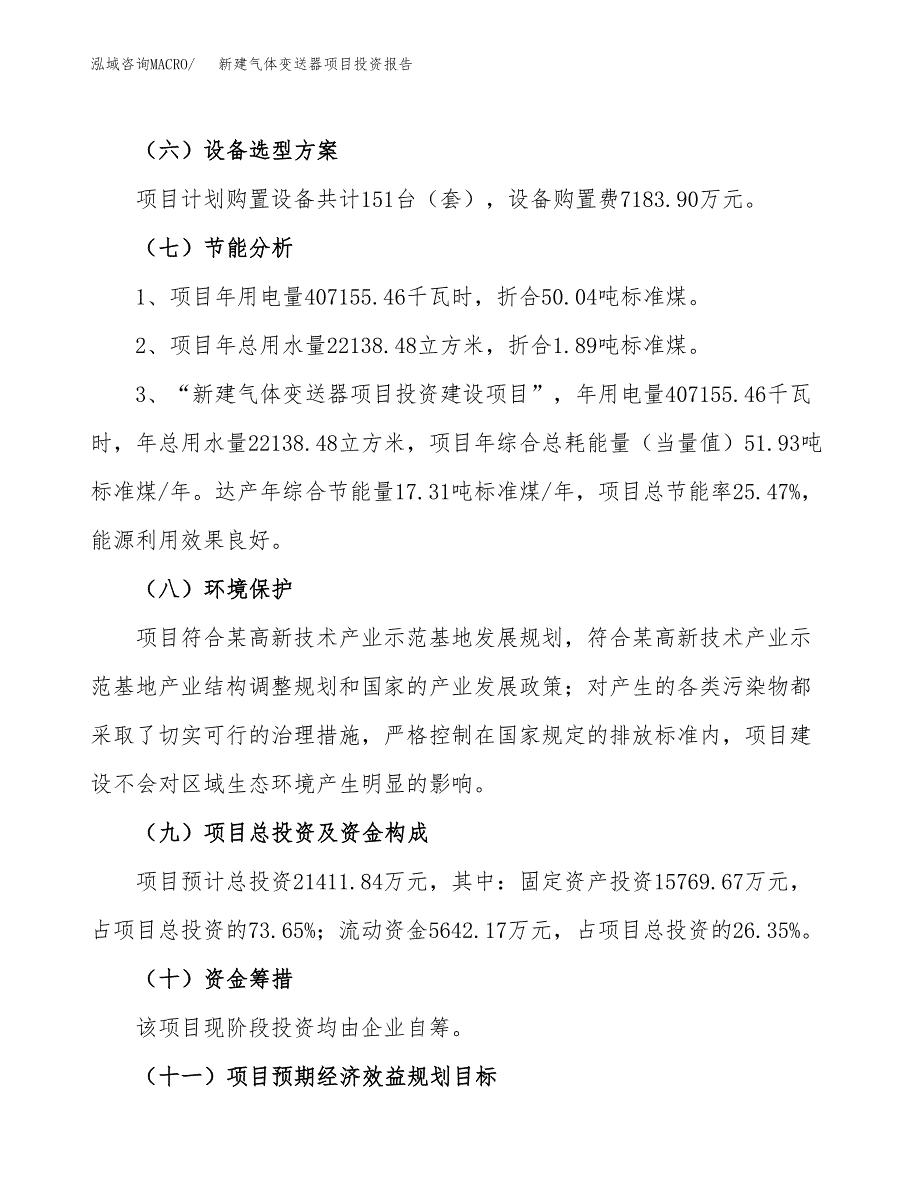 泓域咨询MACRO/　新建气体变送器项目投资报告

（六）设备选型方案

项目计划购置设备共计151台（套），设备购置费7183.90万元。

（七）节能分析

1、项目年用电量407155.46千瓦时，折合50.04吨标准煤。

2、项目年总用水量22138.48立方米，折合1.89吨标准煤。

3、“新建气体变送器项目投资建设项目”，年用电量407155.46千瓦时，年总用水量22138.48立方米，项目年综合总耗能量（当量值）51.93吨标准煤/年。达产年综合节能量17.31吨标准煤/年，项目总节能率25.47%，能源利用效果良好。

（八）环境保护

项目符合某高新技术产业示范基地发展规划，符合某高新技术产业示范基地产业结构调整规划和国家的产业发展政策；对产生的各类污染物都采取了切实可行的治理措施，严格控制在国家规定的排放标准内，项目建设不会对区域生态环境产生明显的影响。

（九）项目总投资及资金构成

项目预计总投资21411.84万元，其中：固定资产投资15769.67万元，占项目总投资的73.65%；流动资金5642.17万元，占项目总投资的26.35%。

（十）资金筹措

该项目现阶段投资均由企业自筹。

（十一）项目预期经济效益规划目标